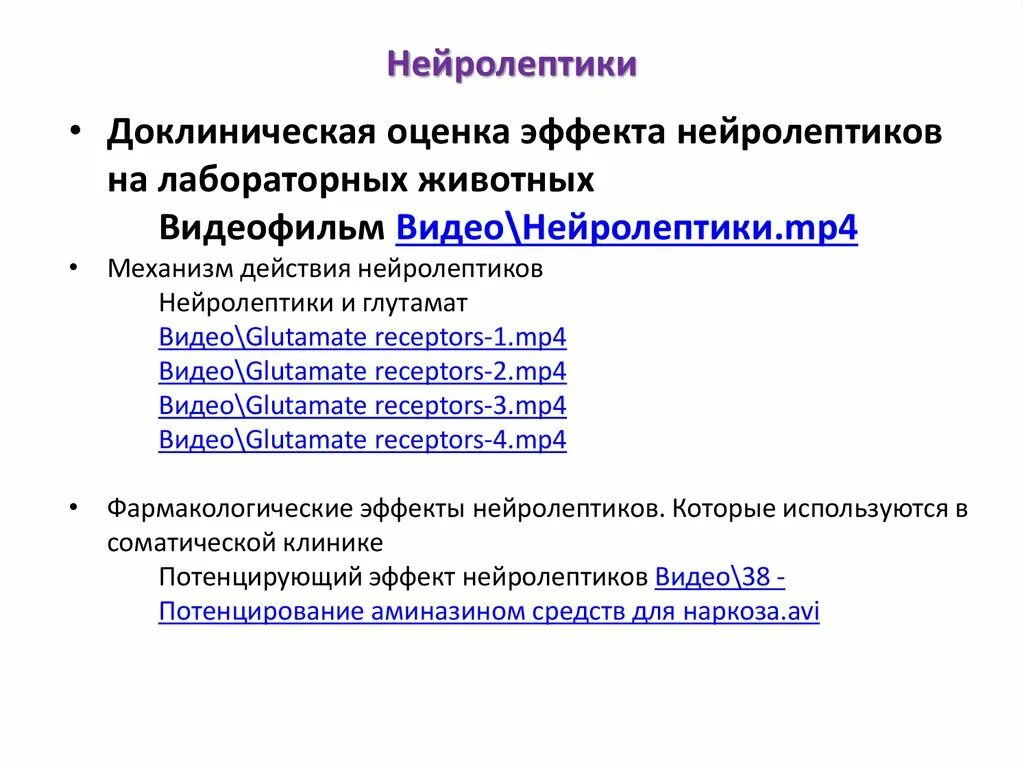 Нейролептики

• Доклиническая оценка эффекта нейролептиков на лабораторных животных
Видеофильм Видео\Нейролептики.mp4

• Механизм действия нейролептиков
Нейролептики и глутамат
Видео\Glutamate receptors-1.mp4
Видео\Glutamate receptors-2.mp4
Видео\Glutamate receptors-3.mp4
Видео\Glutamate receptors-4.mp4

• Фармакологические эффекты нейролептиков. Которые используются в соматической клинике
Потенцирующий эффект нейролептиков Видео\38 - Потенцирование аминазином средств для наркоза.avi